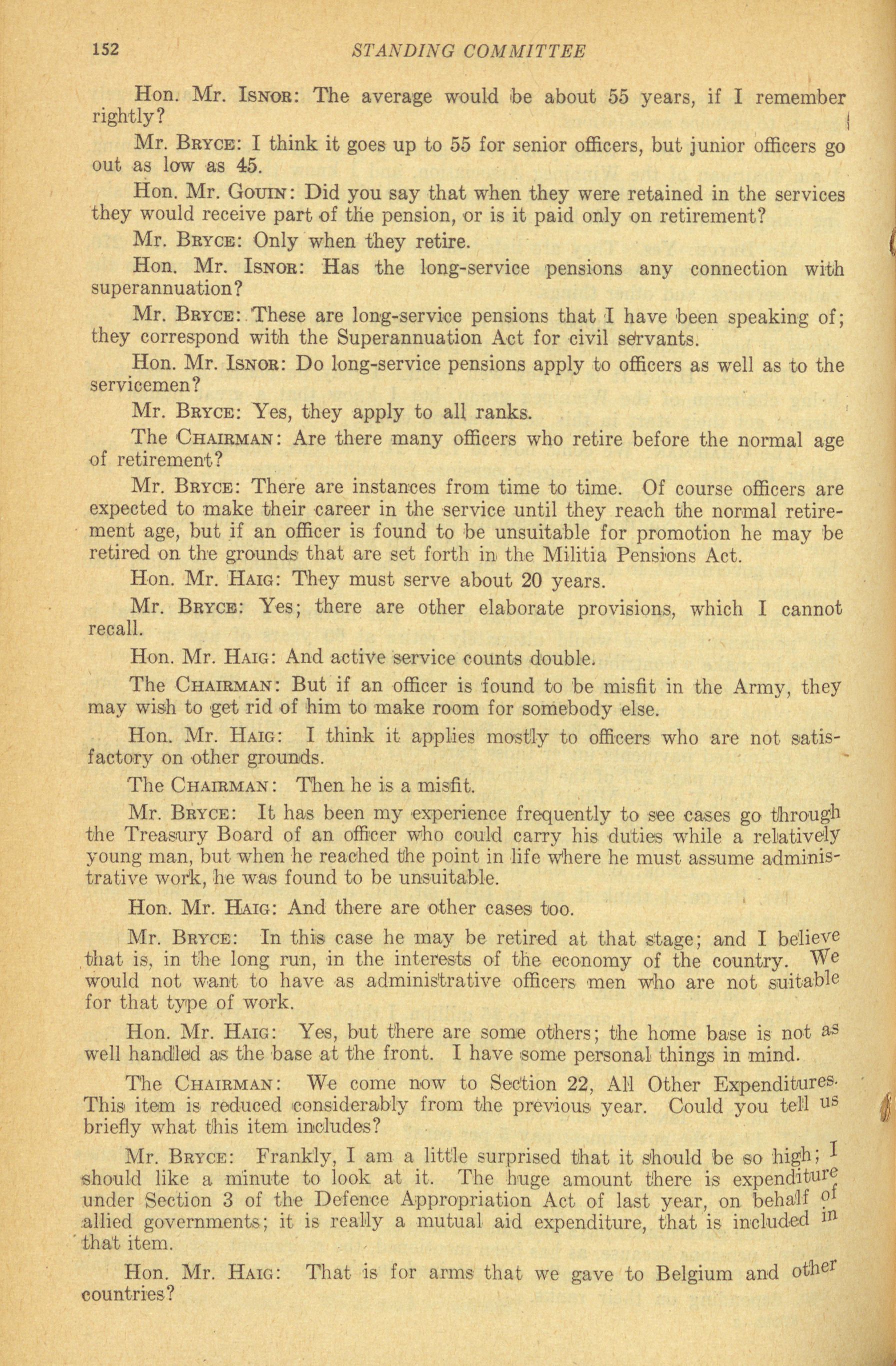 152 STANDING COMMITTEE

Hon. Mr. ISNOR: The average would be about 55 years, if I remember rightly?

Mr. BRYCE: I think it goes up to 55 for senior officers, but junior officers go out as low as 45.

Hon. Mr. GOUIN: Did you say that when they were retained in the services they would receive part of the pension, or is it paid only on retirement?

Mr. BRYCE: Only when they retire.

Hon. Mr. ISNOR: Has the long-service pensions any connection with superannuation?

Mr. BRYCE: These are long-service pensions that I have been speaking of; they correspond with the Superannuation Act for civil servants.

Hon. Mr. ISNOR: Do long-service pensions apply to officers as well as to the servicemen?

Mr. BRYCE: Yes, they apply to all ranks.

The CHAIRMAN: Are there many officers who retire before the normal age of retirement?

Mr. BRYCE: There are instances from time to time. Of course officers are expected to make their career in the service until they reach the normal retirement age, but if an officer is found to be unsuitable for promotion he may be retired on the grounds that are set forth in the Militia Pensions Act.

Hon. Mr. HAIG: They must serve about 20 years.

Mr. BRYCE: Yes; there are other elaborate provisions, which I cannot recall.

Hon. Mr. HAIG: And active service counts double.

The CHAIRMAN: But if an officer is found to be misfit in the Army, they may wish to get rid of him to make room for somebody else.

Hon. Mr. HAIG: I think it applies mostly to officers who are not satisfactory on other grounds.

The CHAIRMAN: Then he is a misfit.

Mr. BRYCE: It has been my experience frequently to see cases go through the Treasury Board of an officer who could carry his duties while a relatively young man, but when he reached the point in life where he must assume administrative work, he was found to be unsuitable.

Hon. Mr. HAIG: And there are other cases too.

Mr. BRYCE: In this case he may be retired at that stage; and I believe that is, in the long run, in the interests of the economy of the country. We would not want to have as administrative officers men who are not suitable for that type of work.

Hon. Mr. HAIG: Yes, but there are some others; the home base is not as well handled as the base at the front. I have some personal things in mind.

The CHAIRMAN: We come now to Section 22, All Other Expenditures. This item is reduced considerably from the previous year. Could you tell us briefly what this item includes?

Mr. BRYCE: Frankly, I am a little surprised that it should be so high; I should like a minute to look at it. The huge amount there is expenditure under Section 3 of the Defence Appropriation Act of last year, on behalf of allied governments; it is really a mutual aid expenditure, that is included in that item.

Hon. Mr. HAIG: That is for arms that we gave to Belgium and other countries?